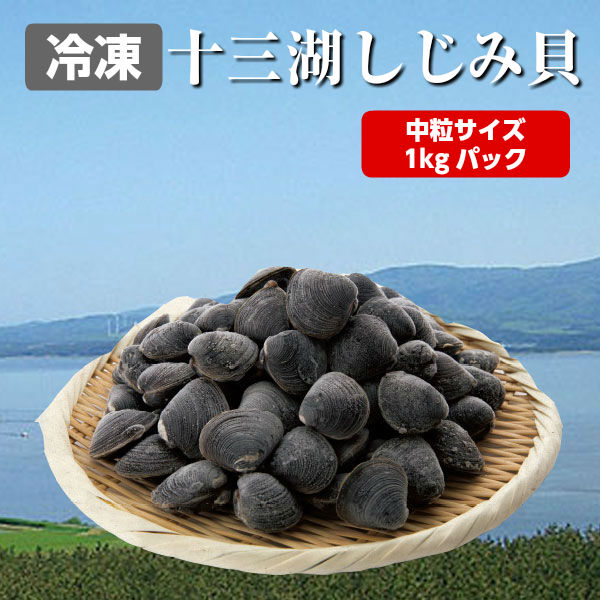 冷凍 十三湖しじみ貝

中粒サイズ
1kg パック